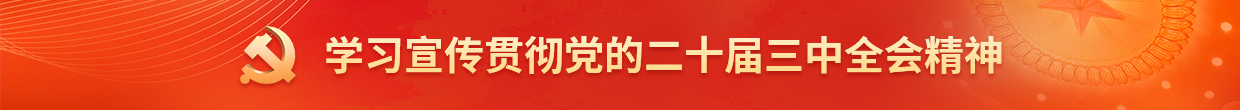 学习宣传贯彻党的二十届三中全会精神